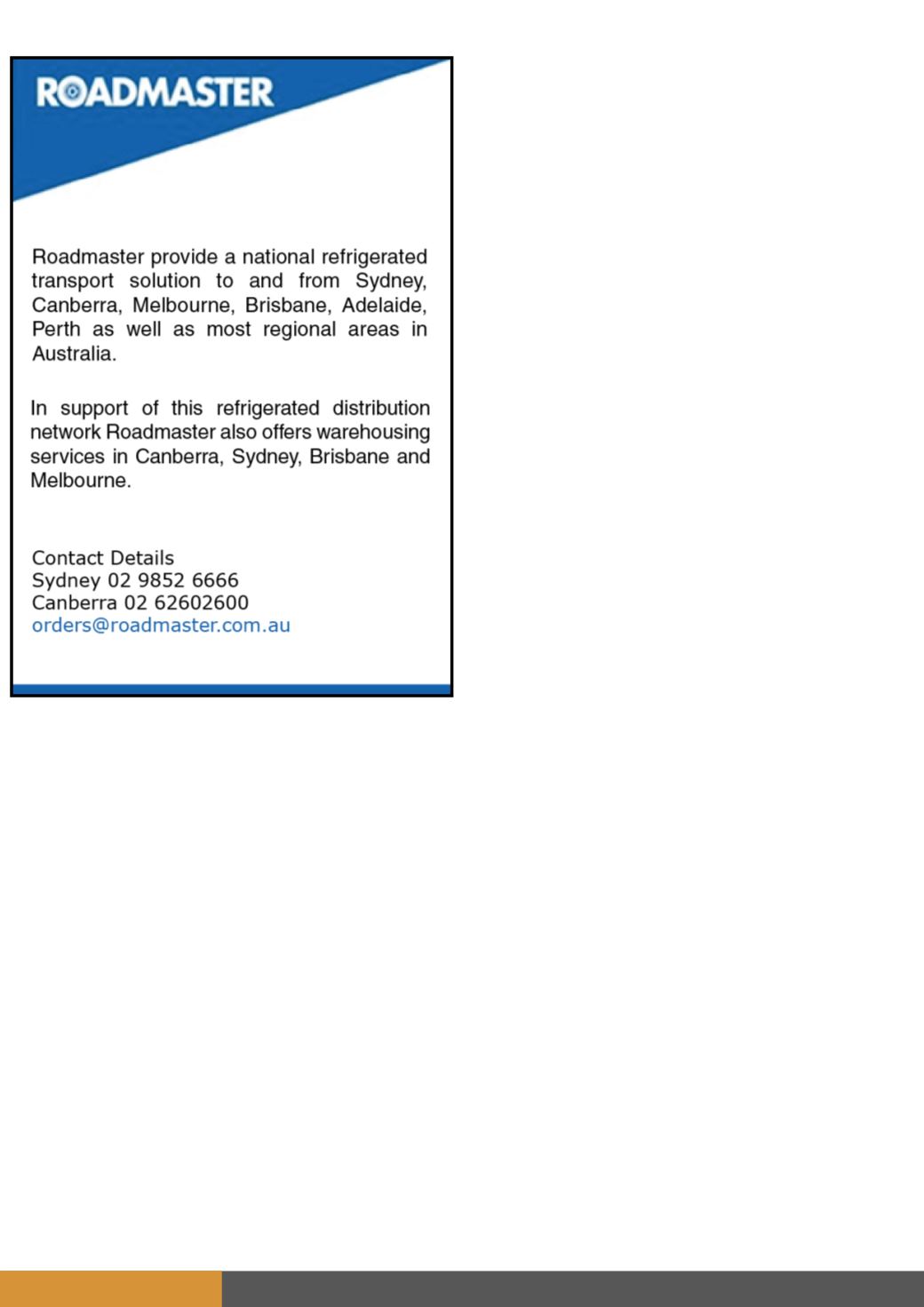 ROADMASTER

Roadmaster provide a national refrigerated transport solution to and from Sydney, Canberra, Melbourne, Brisbane, Adelaide, Perth as well as most regional areas in Australia.

In support of this refrigerated distribution network Roadmaster also offers warehousing services in Canberra, Sydney, Brisbane and Melbourne.

Contact Details
Sydney 02 9852 6666
Canberra 02 62602600
orders@roadmaster.com.au